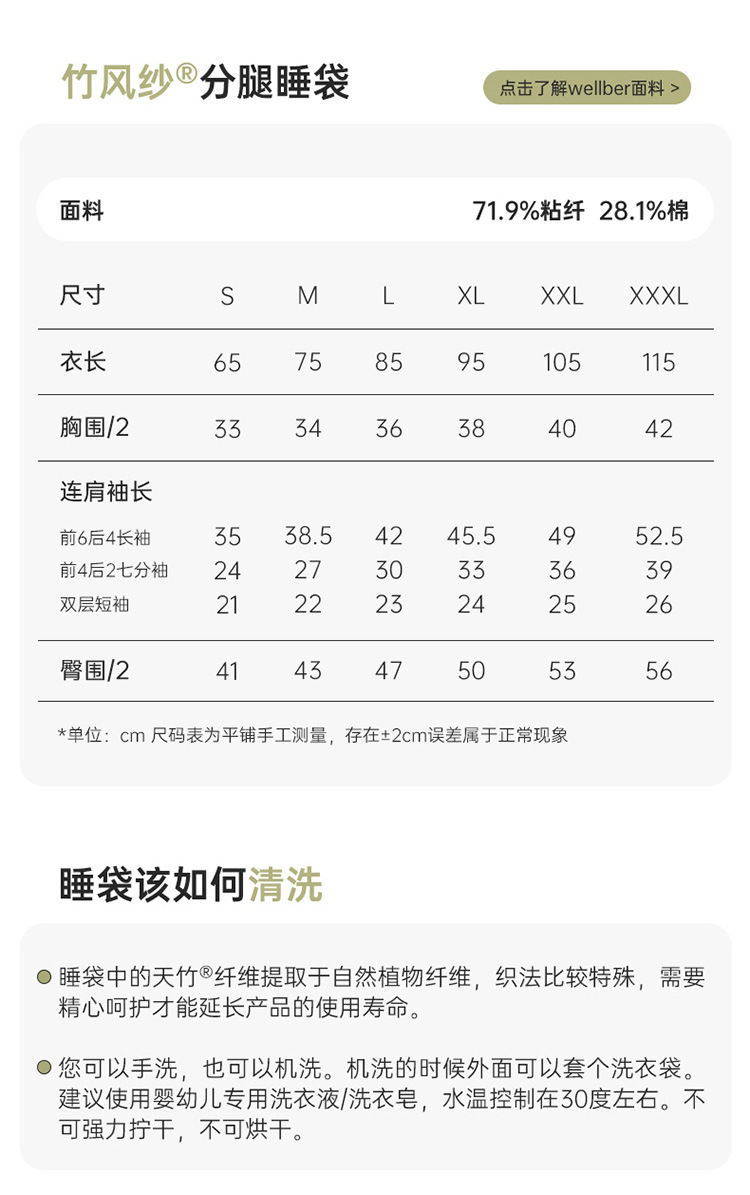 竹风纱®分腿睡袋

点击了解wellber面料 >

面料 71.9%粘纤 28.1%棉

| 尺寸 | S | M | L | XL | XXL | XXXL |
|---|---|---|---|---|---|---|
| 衣长 | 65 | 75 | 85 | 95 | 105 | 115 |
| 胸围/2 | 33 | 34 | 36 | 38 | 40 | 42 |
| 连肩袖长 | | | | | | |
| 前6后4长袖 | 35 | 38.5 | 42 | 45.5 | 49 | 52.5 |
| 前4后2七分袖 | 24 | 27 | 30 | 33 | 36 | 39 |
| 双层短袖 | 21 | 22 | 23 | 24 | 25 | 26 |
| 臀围/2 | 41 | 43 | 47 | 50 | 53 | 56 |

*单位：cm 尺码表为平铺手工测量，存在±2cm误差属于正常现象

睡袋该如何清洗

• 睡袋中的天竹®纤维提取于自然植物纤维，织法比较特殊，需要精心呵护才能延长产品的使用寿命。

• 您可以手洗，也可以机洗。机洗的时候外面可以套个洗衣袋。建议使用婴幼儿专用洗衣液/洗衣皂，水温控制在30度左右。不可强力拧干，不可烘干。